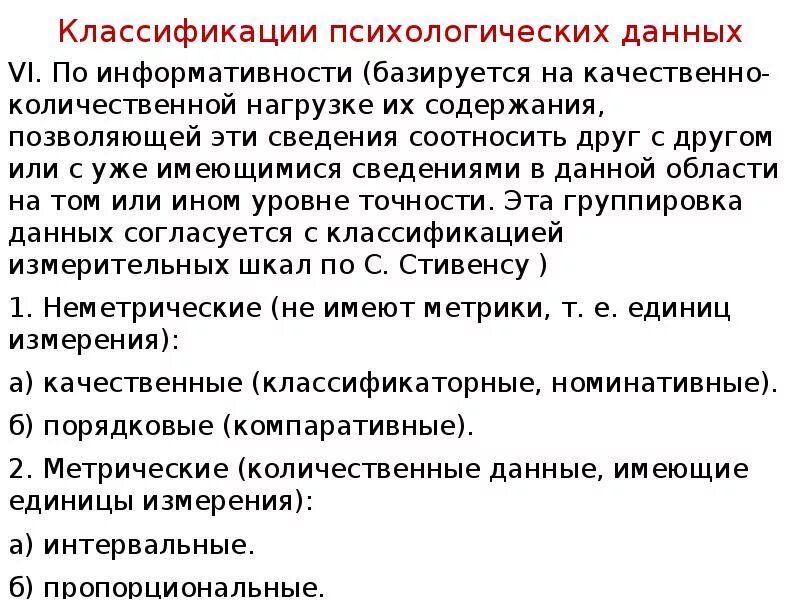 Классификации психологических данных

VI. По информативности (базируется на качественно-количественной нагрузке их содержания, позволяющей эти сведения соотносить друг с другом или с уже имеющимися сведениями в данной области на том или ином уровне точности. Эта группировка данных согласуется с классификацией измерительных шкал по С. Стивенсу )

1. Неметрические (не имеют метрики, т. е. единиц измерения):

а) качественные (классификаторные, номинативные).

б) порядковые (компаративные).

2. Метрические (количественные данные, имеющие единицы измерения):

а) интервальные.

б) пропорциональные.